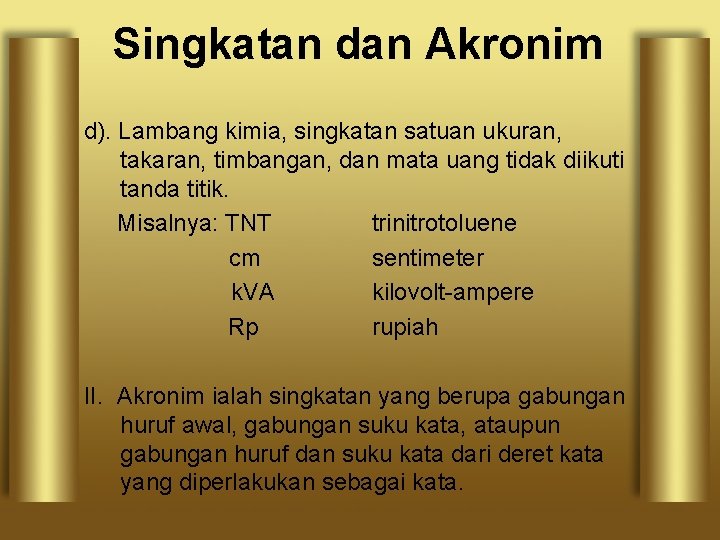 Singkatan dan Akronim

d). Lambang kimia, singkatan satuan ukuran, takaran, timbangan, dan mata uang tidak diikuti tanda titik.

Misalnya: TNT trinitrotoluene
cm sentimeter
kVA kilovolt-ampere
Rp rupiah

II. Akronim ialah singkatan yang berupa gabungan huruf awal, gabungan suku kata, ataupun gabungan huruf dan suku kata dari deret kata yang diperlakukan sebagai kata.